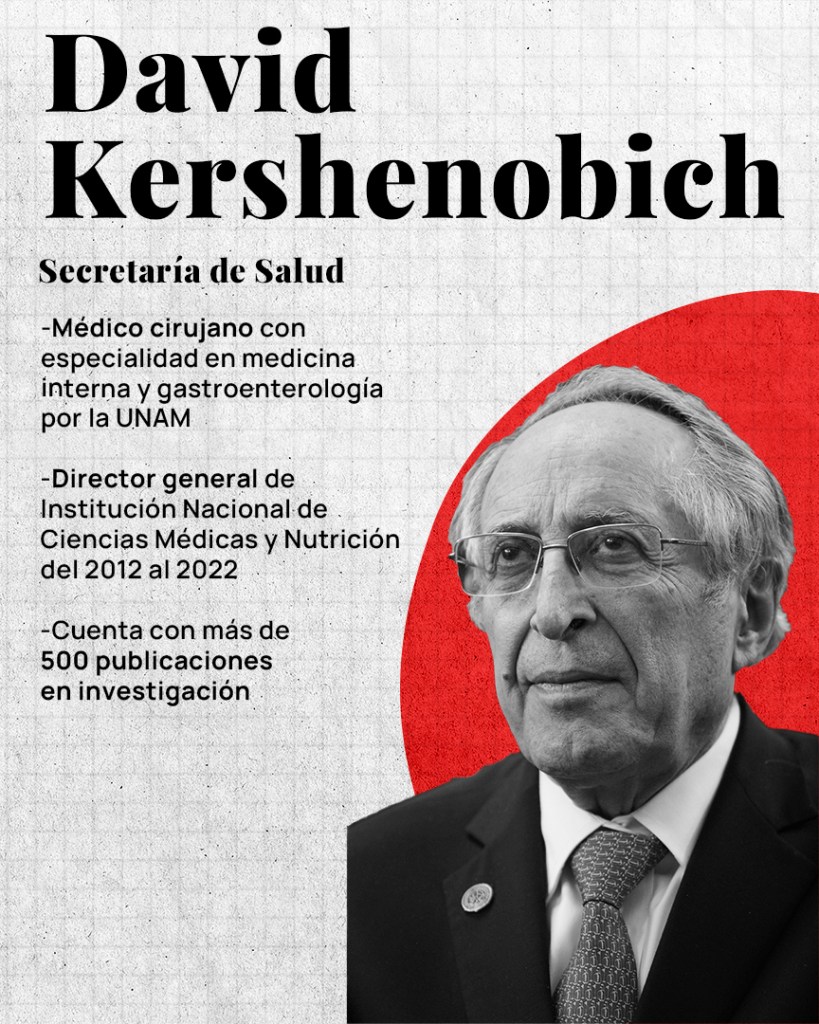 David Kershenobich

Secretaría de Salud

-Médico cirujano con especialidad en medicina interna y gastroenterología por la UNAM

-Director general de Institución Nacional de Ciencias Médicas y Nutrición del 2012 al 2022

-Cuenta con más de 500 publicaciones en investigación